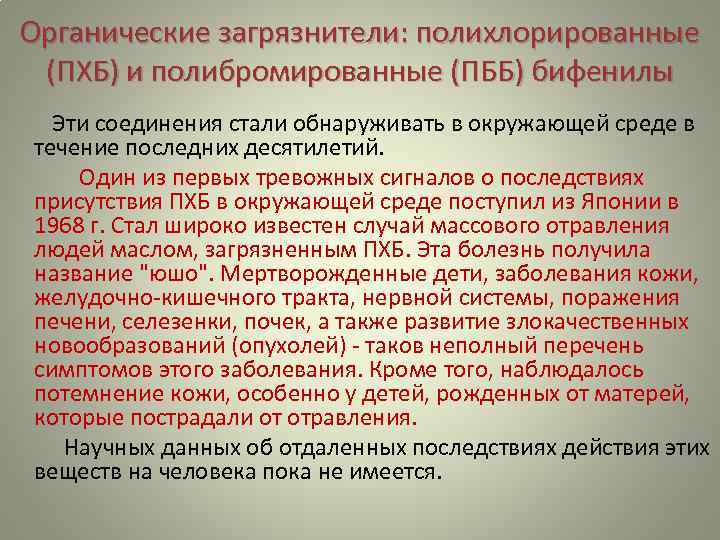 Органические загрязнители: полихлорированные (ПХБ) и полибромированные (ПББ) бифенилы

Эти соединения стали обнаруживать в окружающей среде в течение последних десятилетий.

Один из первых тревожных сигналов о последствиях присутствия ПХБ в окружающей среде поступил из Японии в 1968 г. Стал широко известен случай массового отравления людей маслом, загрязненным ПХБ. Эта болезнь получила название "юшо". Мертворожденные дети, заболевания кожи, желудочно-кишечного тракта, нервной системы, поражения печени, селезенки, почек, а также развитие злокачественных новообразований (опухолей) - таков неполный перечень симптомов этого заболевания. Кроме того, наблюдалось потемнение кожи, особенно у детей, рожденных от матерей, которые пострадали от отравления.

Научных данных об отдаленных последствиях действия этих веществ на человека пока не имеется.